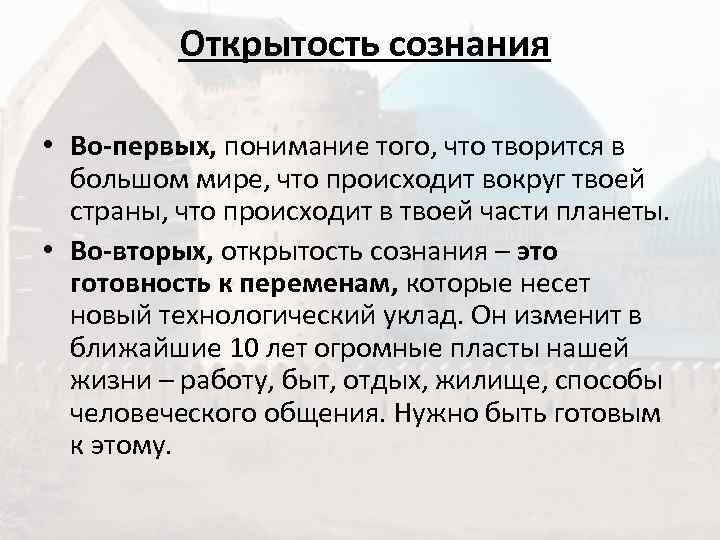 Открытость сознания

• Во-первых, понимание того, что творится в большом мире, что происходит вокруг твоей страны, что происходит в твоей части планеты.

• Во-вторых, открытость сознания – это готовность к переменам, которые несет новый технологический уклад. Он изменит в ближайшие 10 лет огромные пласты нашей жизни – работу, быт, отдых, жилище, способы человеческого общения. Нужно быть готовым к этому.